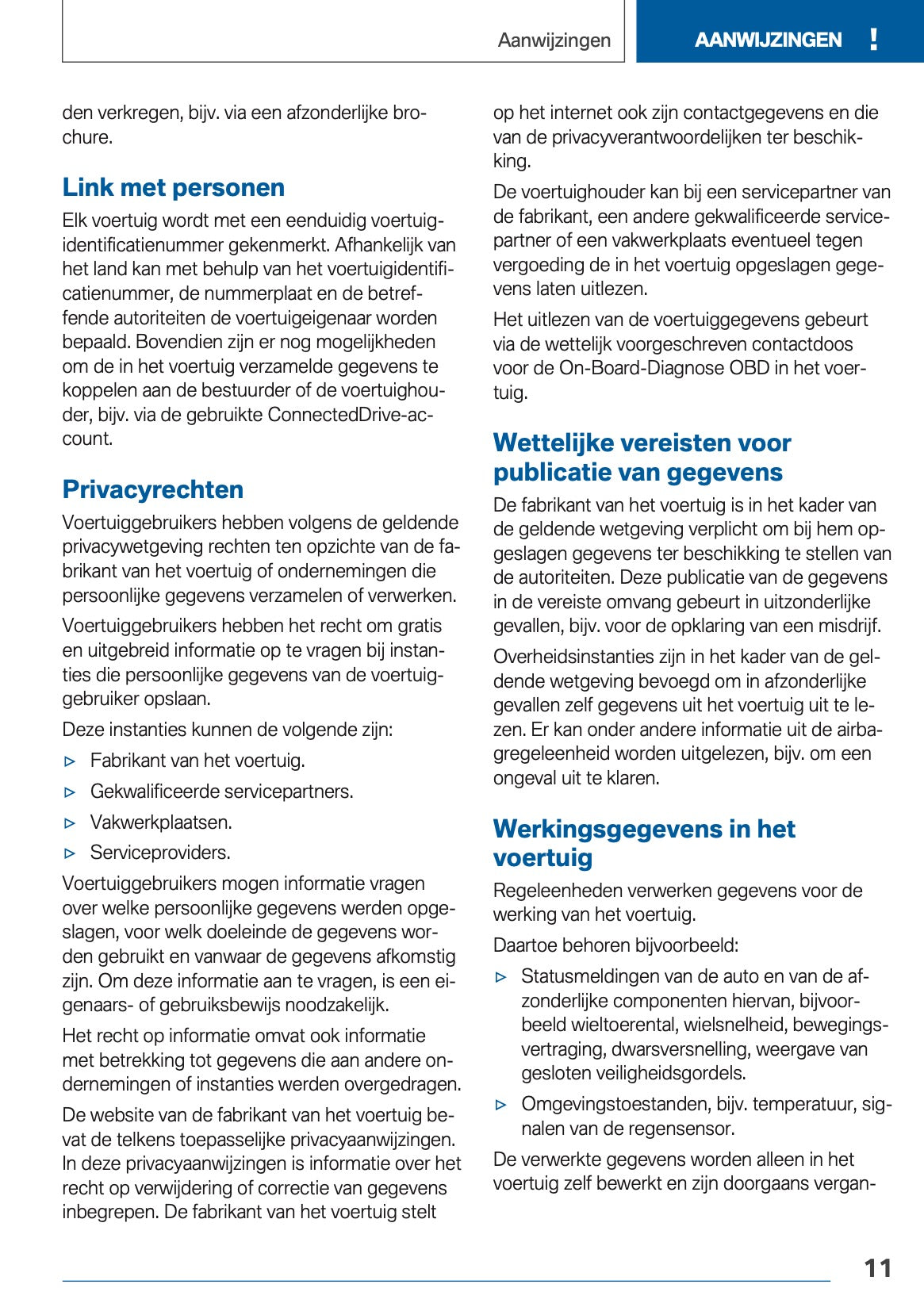 Aanwijzingen

AANWIJZINGEN !

den verkregen, bijv. via een afzonderlijke brochure.

Link met personen

Elk voertuig wordt met een eenduidig voertuigidentificatienummer gekenmerkt. Afhankelijk van het land kan met behulp van het voertuigidentificatienummer, de nummerplaat en de betreffende autoriteiten de voertuigeigenaar worden bepaald. Bovendien zijn er nog mogelijkheden om de in het voertuig verzamelde gegevens te koppelen aan de bestuurder of de voertuighouder, bijv. via de gebruikte ConnectedDrive-account.

Privacyrechten

Voertuiggebruikers hebben volgens de geldende privacywetgeving rechten ten opzichte van de fabrikant van het voertuig of ondernemingen die persoonlijke gegevens verzamelen of verwerken.

Voertuiggebruikers hebben het recht om gratis en uitgebreid informatie op te vragen bij instanties die persoonlijke gegevens van de voertuiggebruiker opslaan.

Deze instanties kunnen de volgende zijn:

▷ Fabrikant van het voertuig.

▷ Gekwalificeerde servicepartners.

▷ Vakwerkplaatsen.

▷ Serviceproviders.

Voertuiggebruikers mogen informatie vragen over welke persoonlijke gegevens werden opgeslagen, voor welk doeleinde de gegevens worden gebruikt en vanwaar de gegevens afkomstig zijn. Om deze informatie aan te vragen, is een eigenaars- of gebruiksbewijs noodzakelijk.

Het recht op informatie omvat ook informatie met betrekking tot gegevens die aan andere ondernemingen of instanties werden overgedragen.

De website van de fabrikant van het voertuig bevat de telkens toepasselijke privacyaanwijzingen. In deze privacyaanwijzingen is informatie over het recht op verwijdering of correctie van gegevens inbegrepen. De fabrikant van het voertuig stelt op het internet ook zijn contactgegevens en die van de privacyverantwoordelijken ter beschikking.

De voertuighouder kan bij een servicepartner van de fabrikant, een andere gekwalificeerde servicepartner of een vakwerkplaats eventueel tegen vergoeding de in het voertuig opgeslagen gegevens laten uitlezen.

Het uitlezen van de voertuiggegevens gebeurt via de wettelijk voorgeschreven contactdoos voor de On-Board-Diagnose OBD in het voertuig.

Wettelijke vereisten voor publicatie van gegevens

De fabrikant van het voertuig is in het kader van de geldende wetgeving verplicht om bij hem opgeslagen gegevens ter beschikking te stellen van de autoriteiten. Deze publicatie van de gegevens in de vereiste omvang gebeurt in uitzonderlijke gevallen, bijv. voor de opklaring van een misdrijf.

Overheidsinstanties zijn in het kader van de geldende wetgeving bevoegd om in afzonderlijke gevallen zelf gegevens uit het voertuig uit te lezen. Er kan onder andere informatie uit de airbagregeleenheid worden uitgelezen, bijv. om een ongeval uit te klaren.

Werkingsgegevens in het voertuig

Regeleenheden verwerken gegevens voor de werking van het voertuig.

Daartoe behoren bijvoorbeeld:

▷ Statusmeldingen van de auto en van de afzonderlijke componenten hiervan, bijvoorbeeld wieltoerental, wielsnelheid, bewegingsvertraging, dwarsversnelling, weergave van gesloten veiligheidsgordels.

▷ Omgevingstoestanden, bijv. temperatuur, signalen van de regensensor.

De verwerkte gegevens worden alleen in het voertuig zelf bewerkt en zijn doorgaans vergan-

11